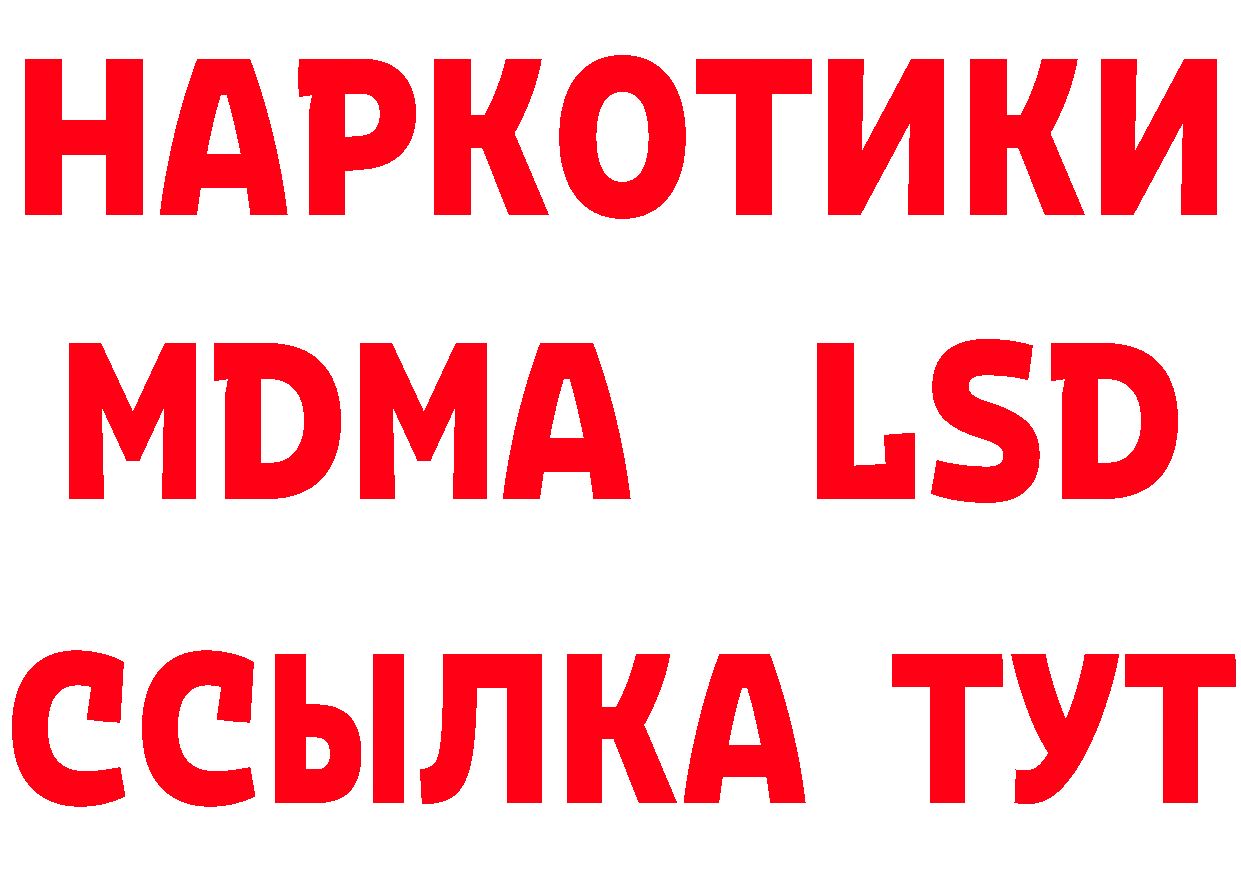 НАРКОТИКИ
MDMA LSD
ССЫЛКА ТУТ